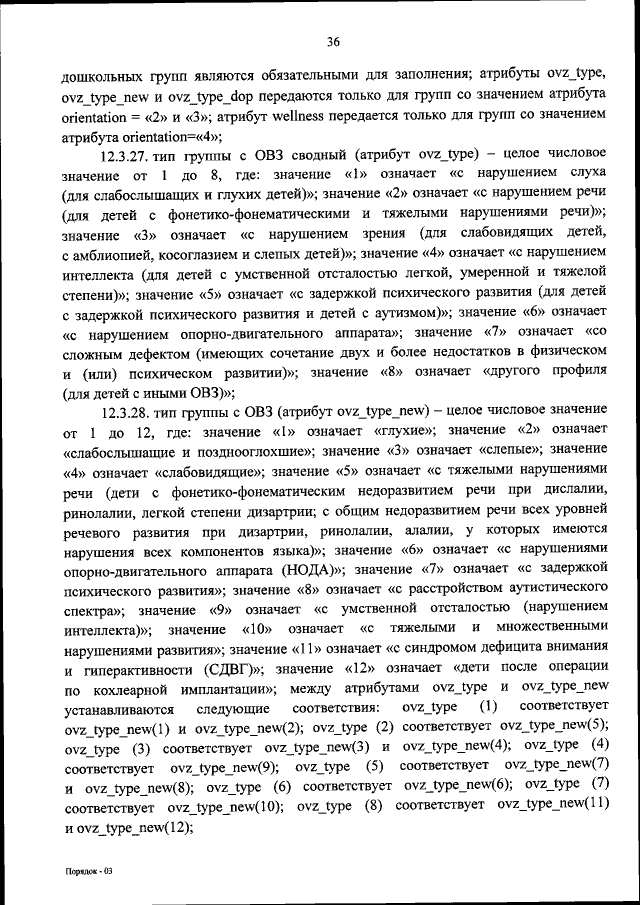 36

дошкольных групп являются обязательными для заполнения; атрибуты ovz_type, ovz_type_new и ovz_type_dop передаются только для групп со значением атрибута orientation = «2» и «3»; атрибут wellness передается только для групп со значением атрибута orientation=«4»;

12.3.27. тип группы с ОВЗ сводный (атрибут ovz_type) – целое числовое значение от 1 до 8, где: значение «1» означает «с нарушением слуха (для слабослышащих и глухих детей)»; значение «2» означает «с нарушением речи (для детей с фонетико-фонематическими и тяжелыми нарушениями речи)»; значение «3» означает «с нарушением зрения (для слабовидящих детей, с амблиопией, косоглазием и слепых детей)»; значение «4» означает «с нарушением интеллекта (для детей с умственной отсталостью легкой, умеренной и тяжелой степени)»; значение «5» означает «с задержкой психического развития (для детей с задержкой психического развития и детей с аутизмом)»; значение «6» означает «с нарушением опорно-двигательного аппарата»; значение «7» означает «со сложным дефектом (имеющих сочетание двух и более недостатков в физическом и (или) психическом развитии)»; значение «8» означает «другого профиля (для детей с иными ОВЗ)»;

12.3.28. тип группы с ОВЗ (атрибут ovz_type_new) – целое числовое значение от 1 до 12, где: значение «1» означает «глухие»; значение «2» означает «слабослышащие и позднооглохшие»; значение «3» означает «слепые»; значение «4» означает «слабовидящие»; значение «5» означает «с тяжелыми нарушениями речи (дети с фонетико-фонематическим недоразвитием речи при дислалии, ринолалии, легкой степени дизартрии; с общим недоразвитием речи всех уровней речевого развития при дизартрии, ринолалии, алалии, у которых имеются нарушения всех компонентов языка)»; значение «6» означает «с нарушениями опорно-двигательного аппарата (НОДА)»; значение «7» означает «с задержкой психического развития»; значение «8» означает «с расстройством аутистического спектра»; значение «9» означает «с умственной отсталостью (нарушением интеллекта)»; значение «10» означает «с тяжелыми и множественными нарушениями развития»; значение «11» означает «с синдромом дефицита внимания и гиперактивности (СДВГ)»; значение «12» означает «дети после операции по кохлеарной имплантации»; между атрибутами ovz_type и ovz_type_new устанавливаются следующие соответствия: ovz_type (1) соответствует ovz_type_new(1) и ovz_type_new(2); ovz_type (2) соответствует ovz_type_new(5); ovz_type (3) соответствует ovz_type_new(3) и ovz_type_new(4); ovz_type (4) соответствует ovz_type_new(9); ovz_type (5) соответствует ovz_type_new(7) и ovz_type_new(8); ovz_type (6) соответствует ovz_type_new(6); ovz_type (7) соответствует ovz_type_new(10); ovz_type (8) соответствует ovz_type_new(11) и ovz_type_new(12);

Порядок - 03